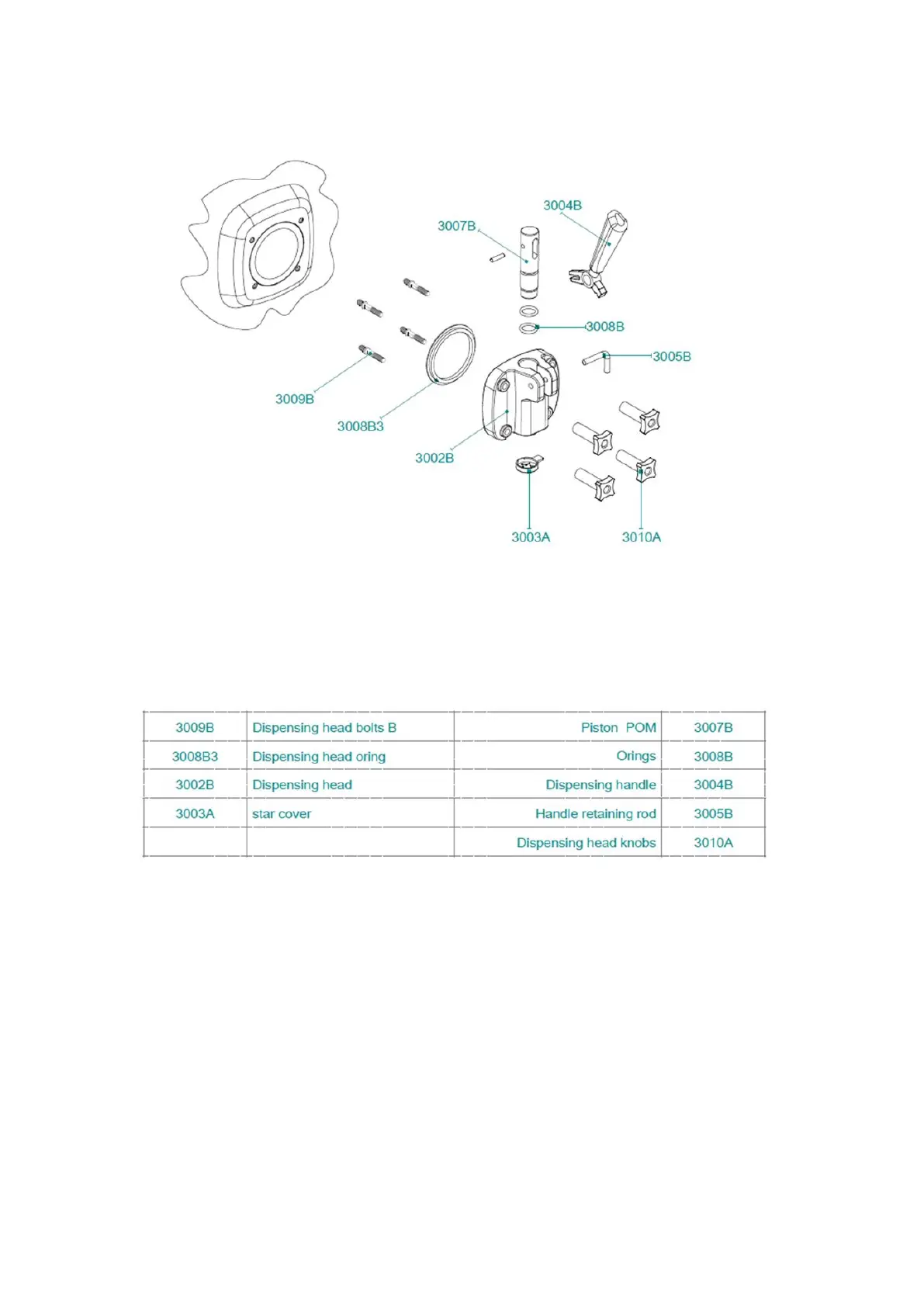 3004B
3007B
3008B
3005B
3009B
3008B3
3002B
3003A
3010A

| 3009B | Dispensing head bolts B | Piston POM | 3007B |
|---|---|---|---|
| 3008B3 | Dispensing head oring | Orings | 3008B |
| 3002B | Dispensing head | Dispensing handle | 3004B |
| 3003A | star cover | Handle retaining rod | 3005B |
| | | Dispensing head knobs | 3010A |